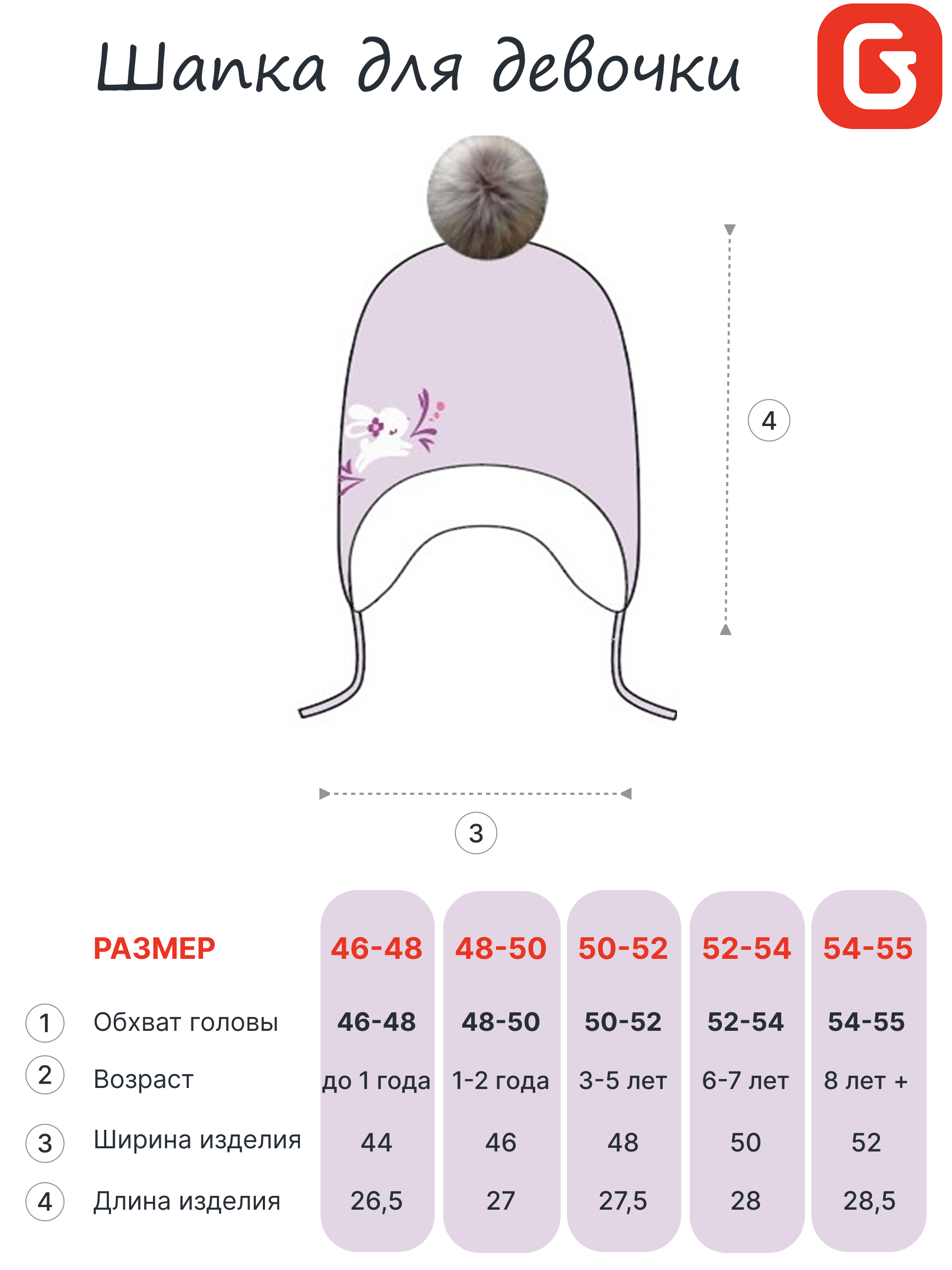 Шапка для девочки

4

3

| | РАЗМЕР | 46-48 | 48-50 | 50-52 | 52-54 | 54-55 |
|---|---|---|---|---|---|---|
| 1 | Обхват головы | 46-48 | 48-50 | 50-52 | 52-54 | 54-55 |
| 2 | Возраст | до 1 года | 1-2 года | 3-5 лет | 6-7 лет | 8 лет + |
| 3 | Ширина изделия | 44 | 46 | 48 | 50 | 52 |
| 4 | Длина изделия | 26,5 | 27 | 27,5 | 28 | 28,5 |